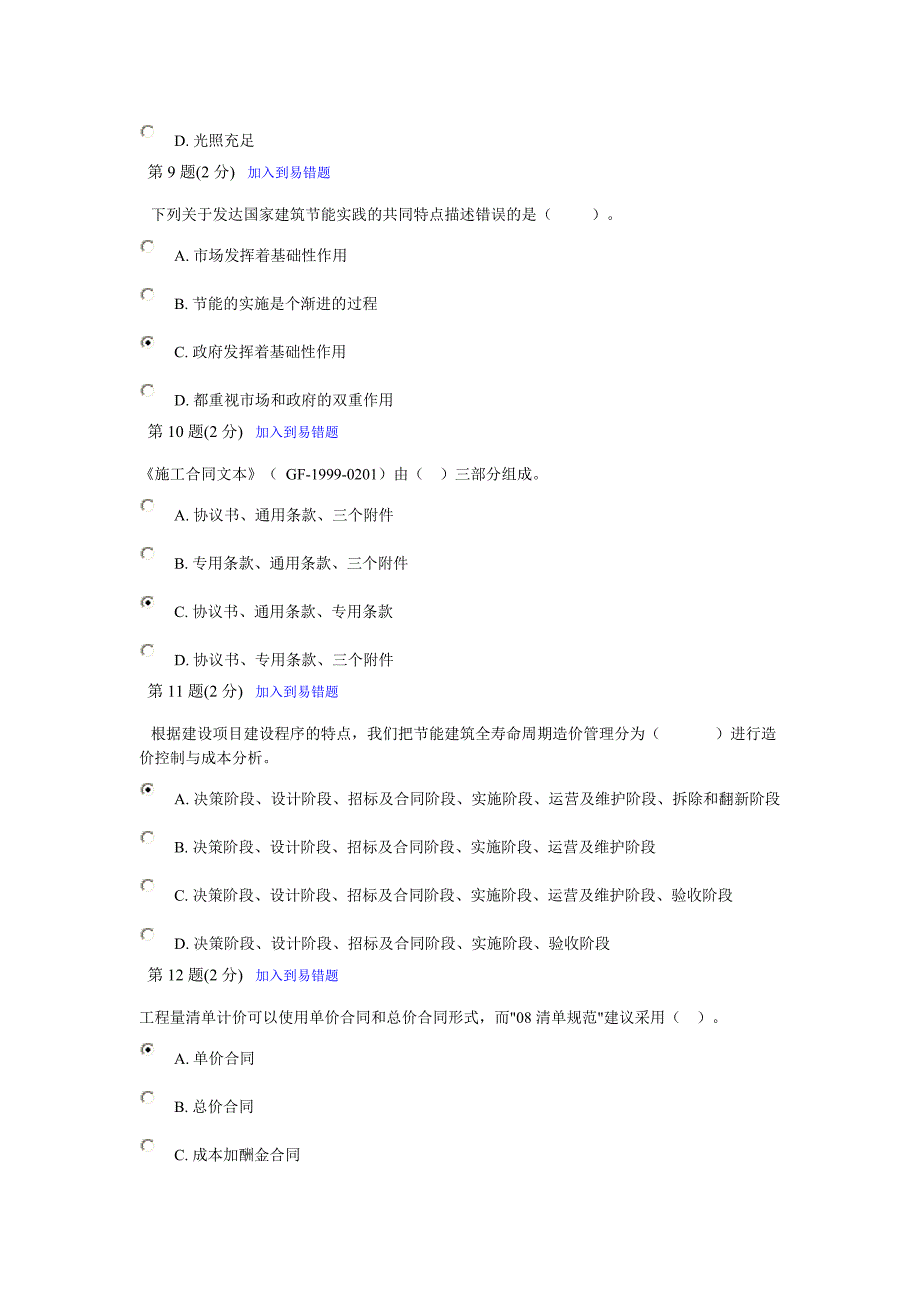 D. 光照充足

第 9 题(2 分)　加入到易错题

下列关于发达国家建筑节能实践的共同特点描述错误的是（　　）。

A. 市场发挥着基础性作用

B. 节能的实施是个渐进的过程

C. 政府发挥着基础性作用

D. 都重视市场和政府的双重作用

第 10 题(2 分)　加入到易错题

《施工合同文本》（ GF-1999-0201）由（　）三部分组成。

A. 协议书、通用条款、三个附件

B. 专用条款、通用条款、三个附件

C. 协议书、通用条款、专用条款

D. 协议书、专用条款、三个附件

第 11 题(2 分)　加入到易错题

根据建设项目建设程序的特点，我们把节能建筑全寿命周期造价管理分为（　　　）进行造价控制与成本分析。

A. 决策阶段、设计阶段、招标及合同阶段、实施阶段、运营及维护阶段、拆除和翻新阶段

B. 决策阶段、设计阶段、招标及合同阶段、实施阶段、运营及维护阶段

C. 决策阶段、设计阶段、招标及合同阶段、实施阶段、运营及维护阶段、验收阶段

D. 决策阶段、设计阶段、招标及合同阶段、实施阶段、验收阶段

第 12 题(2 分)　加入到易错题

工程量清单计价可以使用单价合同和总价合同形式，而"08 清单规范"建议采用（　）。

A. 单价合同

B. 总价合同

C. 成本加酬金合同